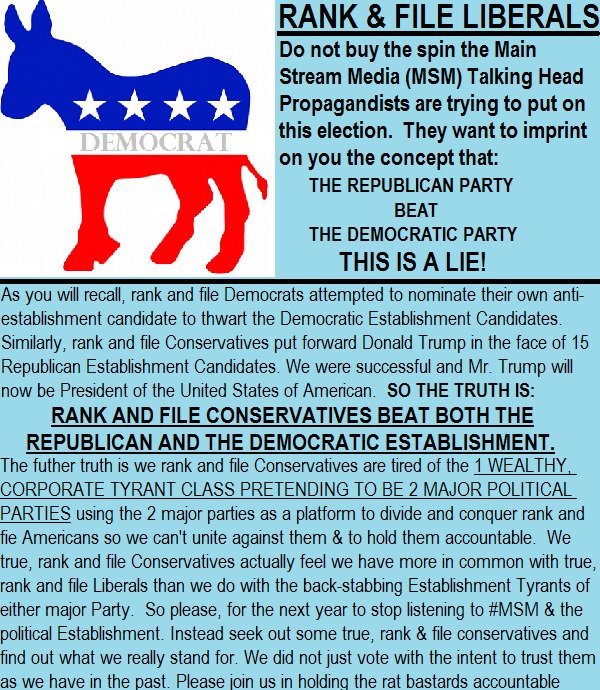 DEMOCRAT

RANK & FILE LIBERALS

Do not buy the spin the Main Stream Media (MSM) Talking Head Propagandists are trying to put on this election. They want to imprint on you the concept that:

THE REPUBLICAN PARTY
BEAT
THE DEMOCRATIC PARTY

THIS IS A LIE!

As you will recall, rank and file Democrats attempted to nominate their own anti-establishment candidate to thwart the Democratic Establishment Candidates. Similarly, rank and file Conservatives put forward Donald Trump in the face of 15 Republican Establishment Candidates. We were successful and Mr. Trump will now be President of the United States of American. SO THE TRUTH IS:

RANK AND FILE CONSERVATIVES BEAT BOTH THE REPUBLICAN AND THE DEMOCRATIC ESTABLISHMENT.

The futher truth is we rank and file Conservatives are tired of the 1 WEALTHY, CORPORATE TYRANT CLASS PRETENDING TO BE 2 MAJOR POLITICAL PARTIES using the 2 major parties as a platform to divide and conquer rank and fie Americans so we can't unite against them & to hold them accountable. We true, rank and file Conservatives actually feel we have more in common with true, rank and file Liberals than we do with the back-stabbing Establishment Tyrants of either major Party. So please, for the next year to stop listening to #MSM & the political Establishment. Instead seek out some true, rank & file conservatives and find out what we really stand for. We did not just vote with the intent to trust them as we have in the past. Please join us in holding the rat bastards accountable